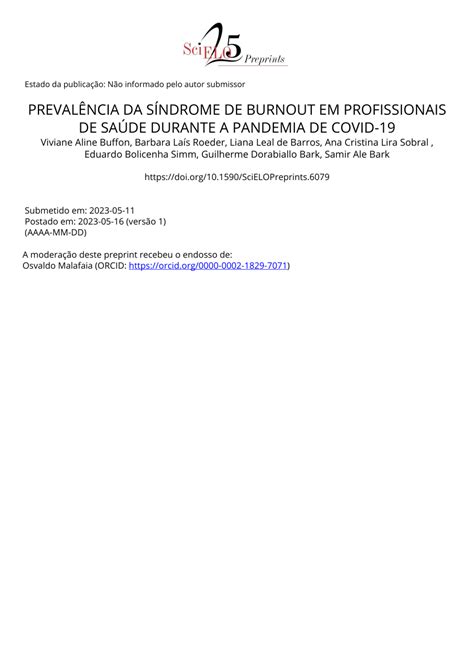 SciELO 25 Preprints

Estado da publicação: Não informado pelo autor submissor

PREVALÊNCIA DA SÍNDROME DE BURNOUT EM PROFISSIONAIS DE SAÚDE DURANTE A PANDEMIA DE COVID-19

Viviane Aline Buffon, Barbara Laís Roeder, Liana Leal de Barros, Ana Cristina Lira Sobral , Eduardo Bolicenha Simm, Guilherme Dorabiallo Bark, Samir Ale Bark

https://doi.org/10.1590/SciELOPreprints.6079

Submetido em: 2023-05-11
Postado em: 2023-05-16 (versão 1)
(AAAA-MM-DD)

A moderação deste preprint recebeu o endosso de:
Osvaldo Malafaia (ORCID: https://orcid.org/0000-0002-1829-7071)